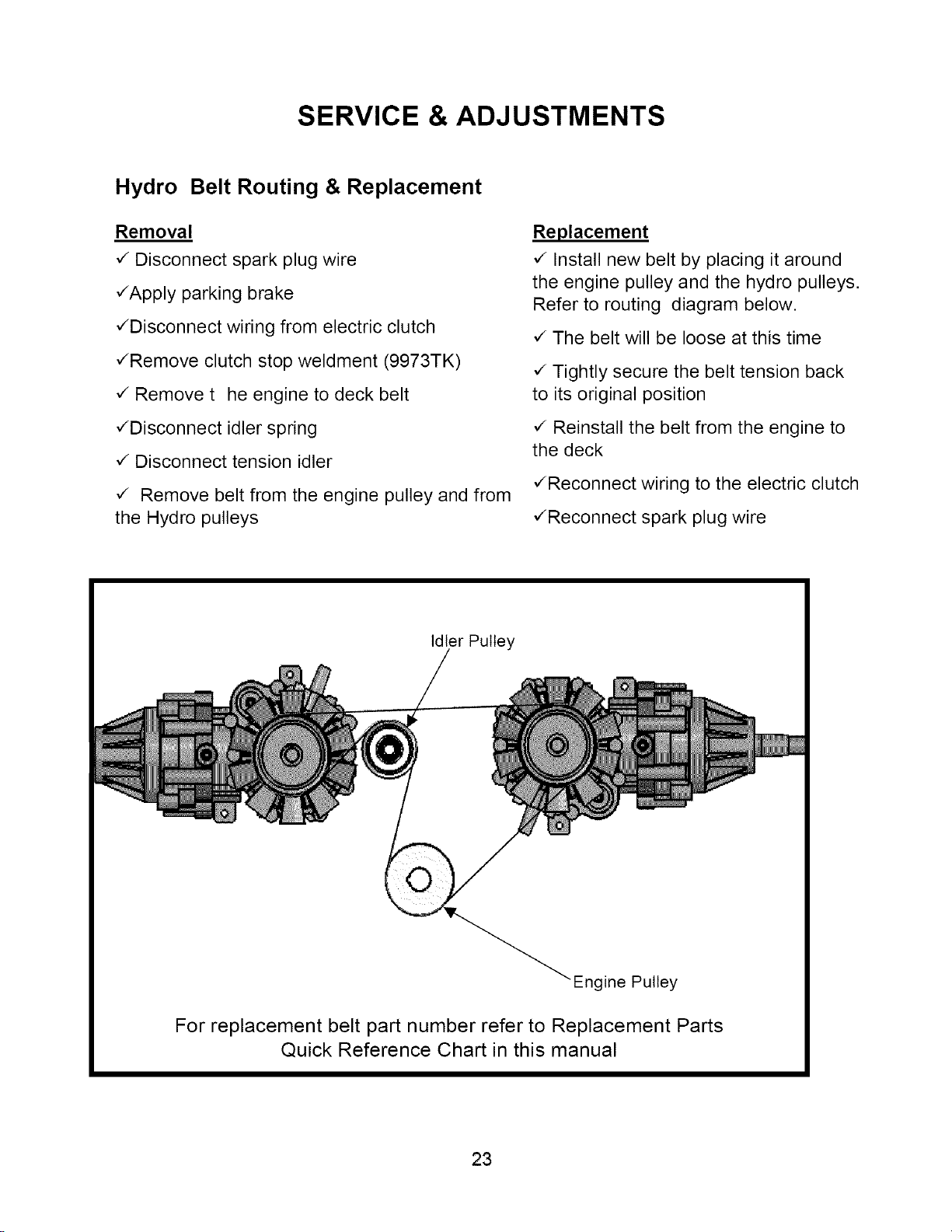 SERVICE & ADJUSTMENTS

Hydro Belt Routing & Replacement

Removal

✓ Disconnect spark plug wire

✓Apply parking brake

✓Disconnect wiring from electric clutch

✓Remove clutch stop weldment (9973TK)

✓ Remove t he engine to deck belt

✓Disconnect idler spring

✓ Disconnect tension idler

✓ Remove belt from the engine pulley and from the Hydro pulleys

Replacement

✓ Install new belt by placing it around the engine pulley and the hydro pulleys. Refer to routing diagram below.

✓ The belt will be loose at this time

✓ Tightly secure the belt tension back to its original position

✓ Reinstall the belt from the engine to the deck

✓Reconnect wiring to the electric clutch

✓Reconnect spark plug wire

Idler Pulley

Engine Pulley

For replacement belt part number refer to Replacement Parts Quick Reference Chart in this manual

23